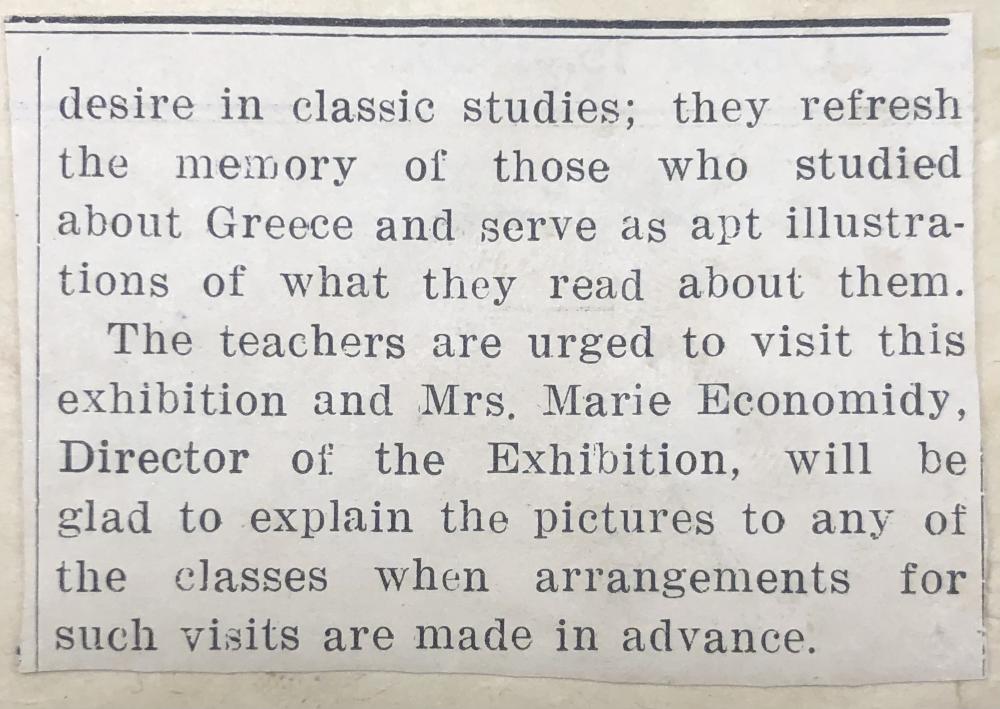 desire in classic studies; they refresh the memory of those who studied about Greece and serve as apt illustrations of what they read about them.

The teachers are urged to visit this exhibition and Mrs. Marie Economidy, Director of the Exhibition, will be glad to explain the pictures to any of the classes when arrangements for such visits are made in advance.